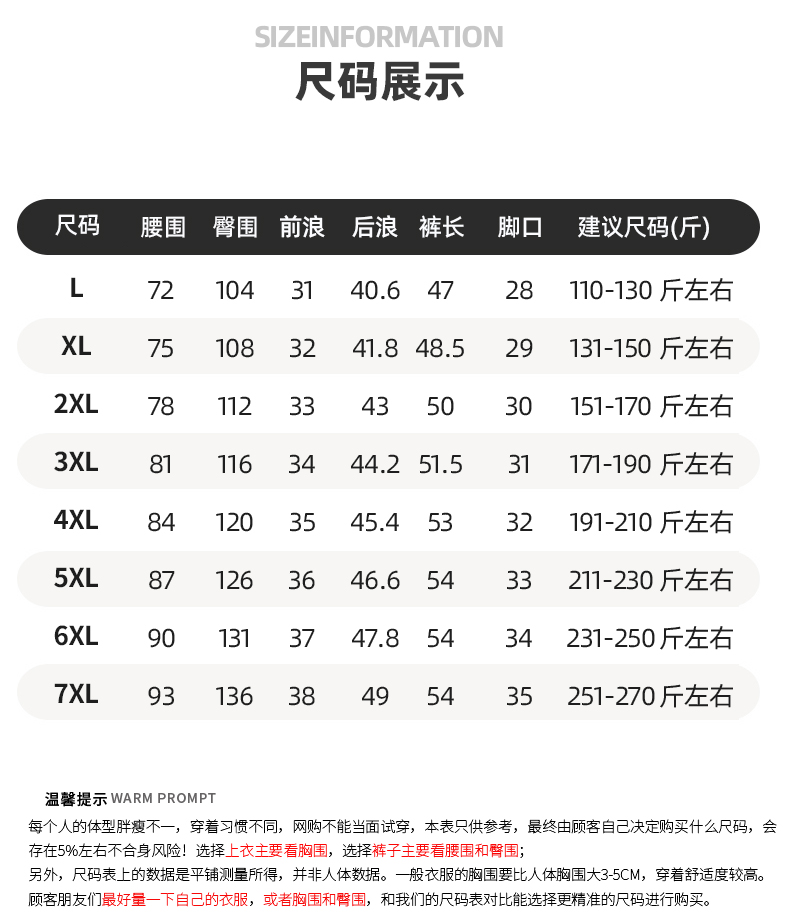 SIZEINFORMATION
尺码展示

| 尺码 | 腰围 | 臀围 | 前浪 | 后浪 | 裤长 | 脚口 | 建议尺码(斤) |
|---|---|---|---|---|---|---|---|
| L | 72 | 104 | 31 | 40.6 | 47 | 28 | 110-130 斤左右 |
| XL | 75 | 108 | 32 | 41.8 | 48.5 | 29 | 131-150 斤左右 |
| 2XL | 78 | 112 | 33 | 43 | 50 | 30 | 151-170 斤左右 |
| 3XL | 81 | 116 | 34 | 44.2 | 51.5 | 31 | 171-190 斤左右 |
| 4XL | 84 | 120 | 35 | 45.4 | 53 | 32 | 191-210 斤左右 |
| 5XL | 87 | 126 | 36 | 46.6 | 54 | 33 | 211-230 斤左右 |
| 6XL | 90 | 131 | 37 | 47.8 | 54 | 34 | 231-250 斤左右 |
| 7XL | 93 | 136 | 38 | 49 | 54 | 35 | 251-270 斤左右 |

温馨提示 WARM PROMPT
每个人的体型胖瘦不一，穿着习惯不同，网购不能当面试穿，本表只供参考，最终由顾客自己决定购买什么尺码，会存在5%左右不合身风险！选择上衣主要看胸围，选择裤子主要看腰围和臀围；
另外，尺码表上的数据是平铺测量所得，并非人体数据。一般衣服的胸围要比人体胸围大3-5CM，穿着舒适度较高。
顾客朋友们最好量一下自己的衣服，或者胸围和臀围，和我们的尺码表对比能选择更精准的尺码进行购买。